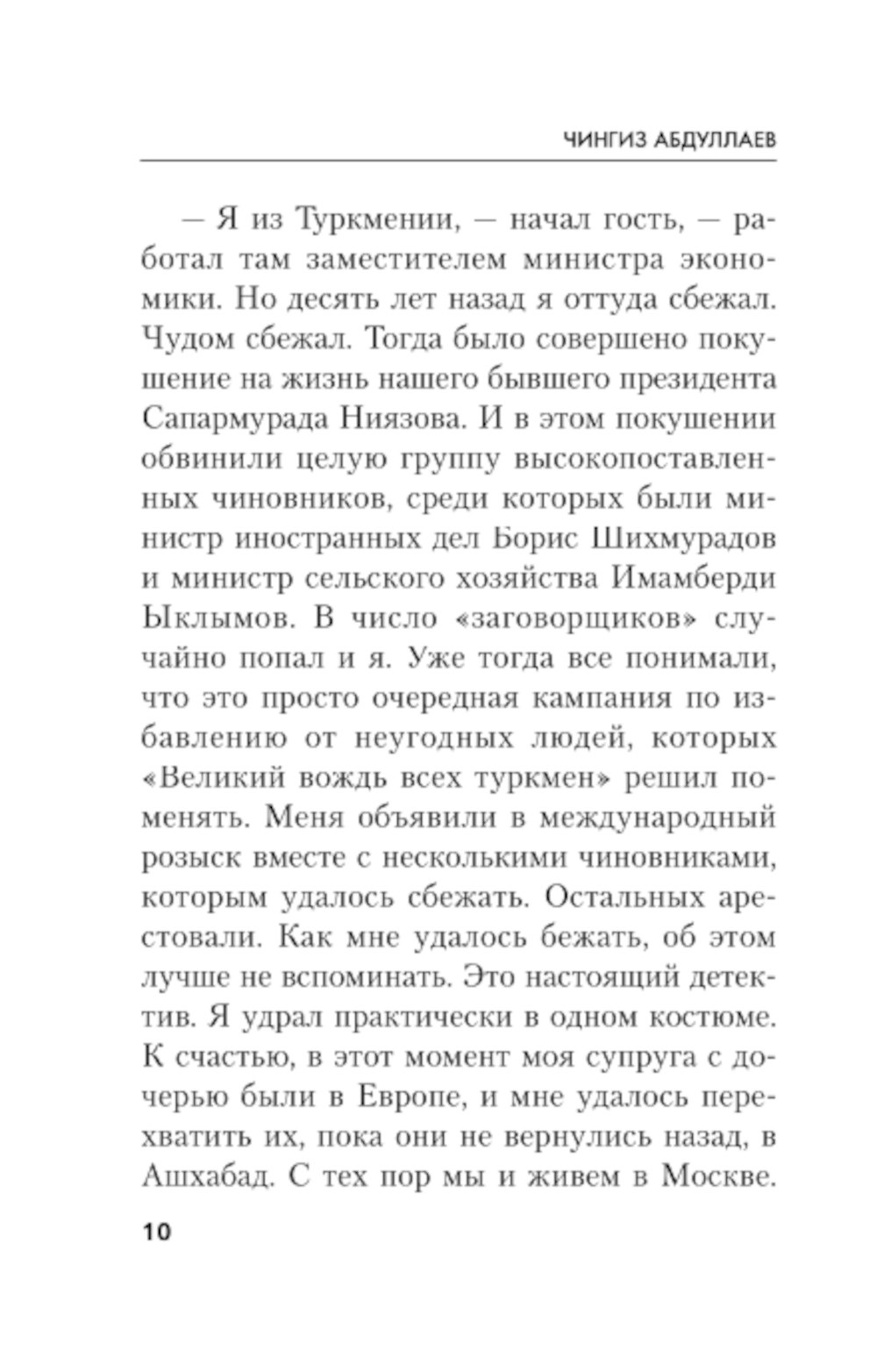 ЧИНГИЗ АБДУЛЛАЕВ

— Я из Туркмении, — начал гость, — работал там заместителем министра экономики. Но десять лет назад я оттуда сбежал. Чудом сбежал. Тогда было совершено покушение на жизнь нашего бывшего президента Сапармурада Ниязова. И в этом покушении обвинили целую группу высокопоставленных чиновников, среди которых были министр иностранных дел Борис Шихмурадов и министр сельского хозяйства Имамберди Ыклымов. В число «заговорщиков» случайно попал и я. Уже тогда все понимали, что это просто очередная кампания по избавлению от неугодных людей, которых «Великий вождь всех туркмен» решил поменять. Меня объявили в международный розыск вместе с несколькими чиновниками, которым удалось сбежать. Остальных арестовали. Как мне удалось бежать, об этом лучше не вспоминать. Это настоящий детектив. Я удрал практически в одном костюме. К счастью, в этот момент моя супруга с дочерью были в Европе, и мне удалось перехватить их, пока они не вернулись назад, в Ашхабад. С тех пор мы и живем в Москве.

10